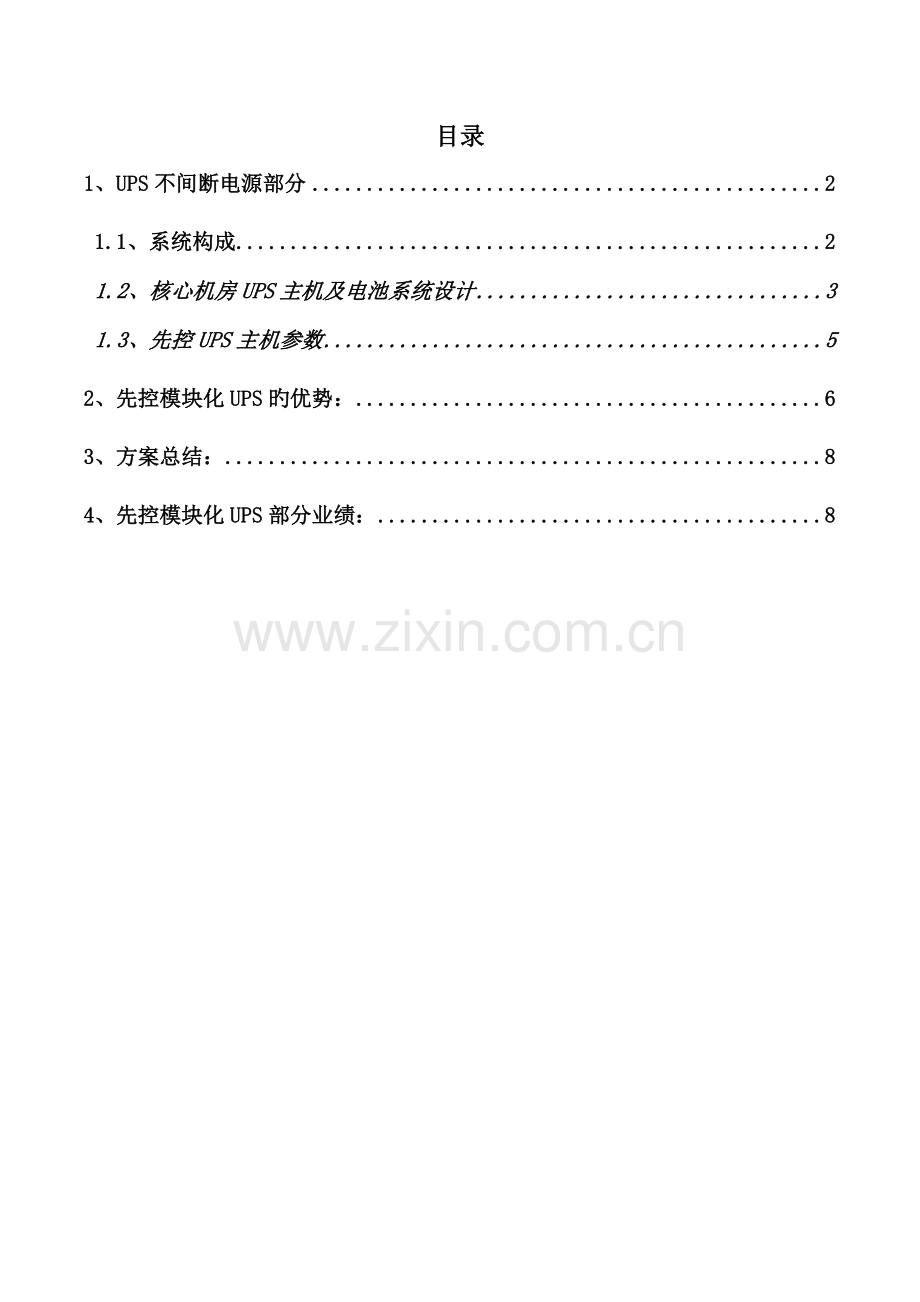 目录

1、UPS不间断电源部分 2

1.1、系统构成 2

1.2、核心机房UPS主机及电池系统设计 3

1.3、先控UPS主机参数 5

2、先控模块化UPS旳优势： 6

3、方案总结： 8

4、先控模块化UPS部分业绩： 8

www.zixin.com.cn